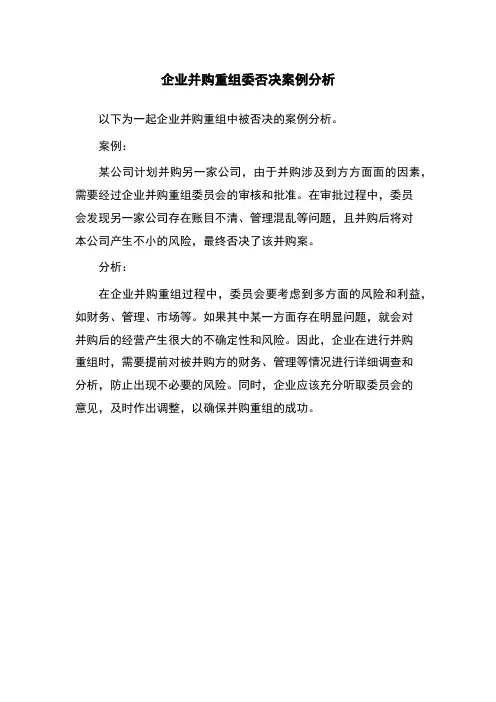 企业并购重组委否决案例分析

以下为一起企业并购重组中被否决的案例分析。

案例：

某公司计划并购另一家公司，由于并购涉及到方方面面的因素，需要经过企业并购重组委员会的审核和批准。在审批过程中，委员会发现另一家公司存在账目不清、管理混乱等问题，且并购后将对本公司产生不小的风险，最终否决了该并购案。

分析：

在企业并购重组过程中，委员会要考虑到多方面的风险和利益，如财务、管理、市场等。如果其中某一方面存在明显问题，就会对并购后的经营产生很大的不确定性和风险。因此，企业在进行并购重组时，需要提前对被并购方的财务、管理等情况进行详细调查和分析，防止出现不必要的风险。同时，企业应该充分听取委员会的意见，及时作出调整，以确保并购重组的成功。